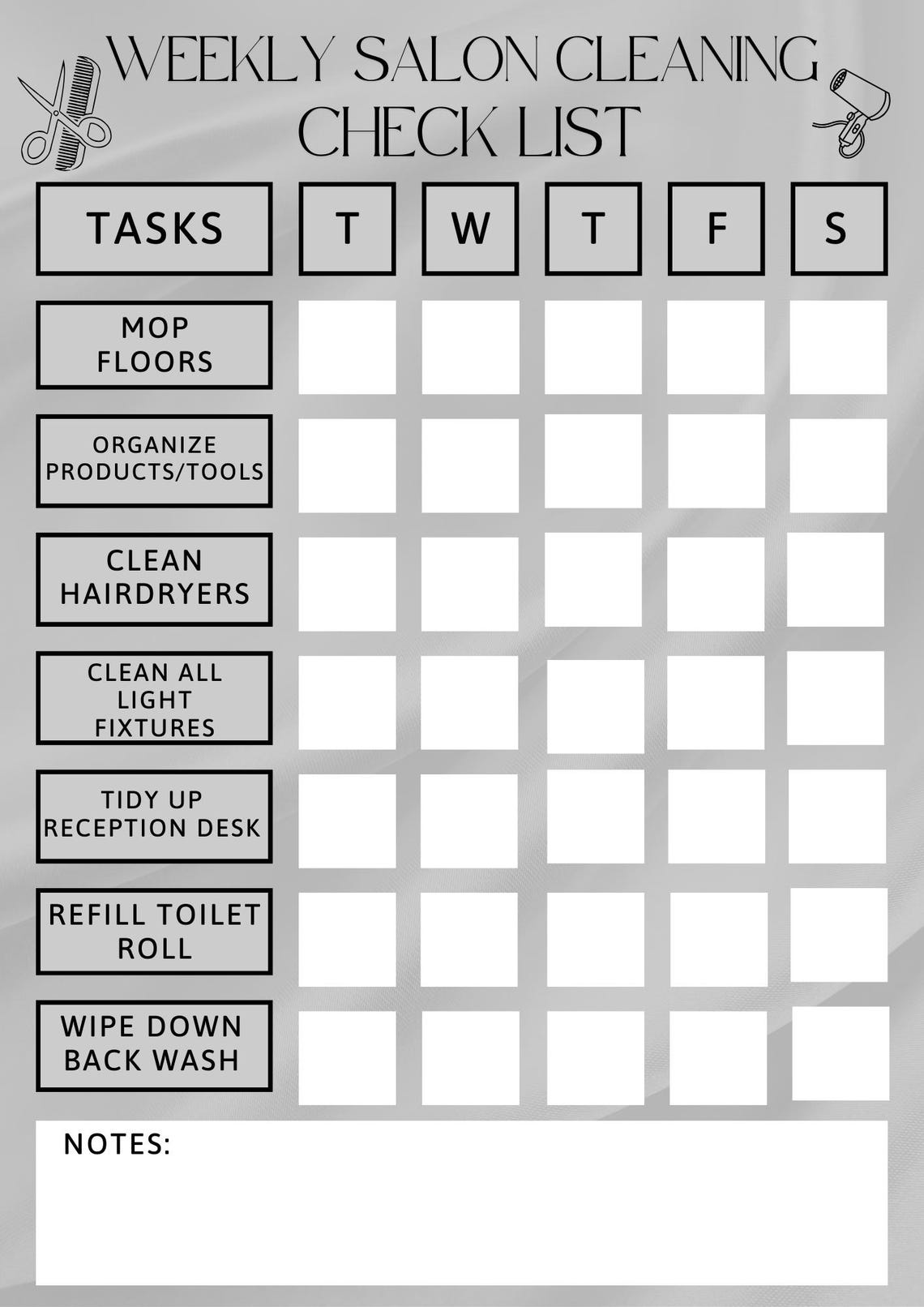 WEEKLY SALON CLEANING CHECK LIST

| TASKS | T | W | T | F | S |
|---|---|---|---|---|---|
| MOP FLOORS | | | | | |
| ORGANIZE PRODUCTS/TOOLS | | | | | |
| CLEAN HAIRDRYERS | | | | | |
| CLEAN ALL LIGHT FIXTURES | | | | | |
| TIDY UP RECEPTION DESK | | | | | |
| REFILL TOILET ROLL | | | | | |
| WIPE DOWN BACK WASH | | | | | |

NOTES: